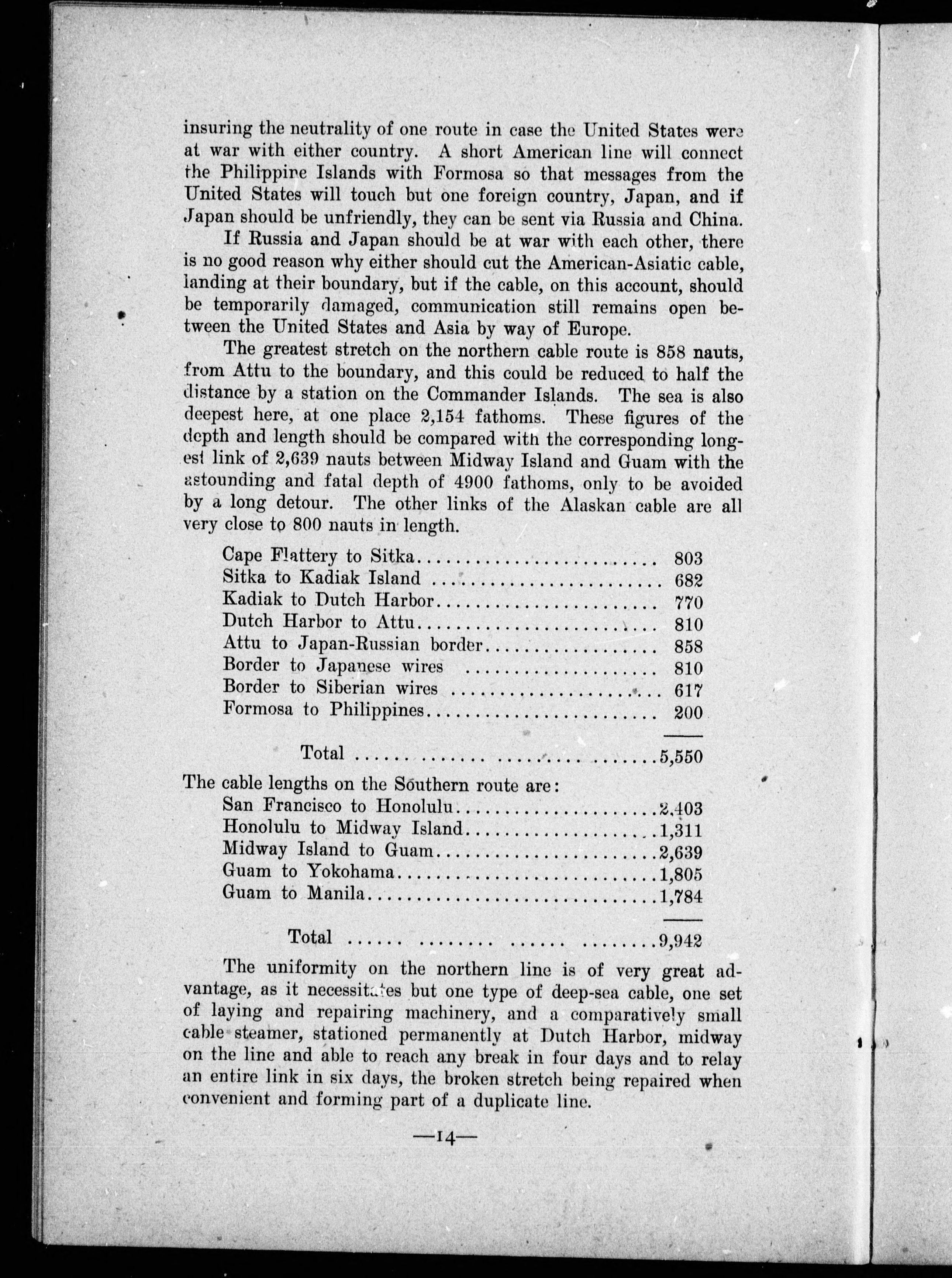 insuring the neutrality of one route in case the United States were at war with either country. A short American line will connect the Philippine Islands with Formosa so that messages from the United States will touch but one foreign country, Japan, and if Japan should be unfriendly, they can be sent via Russia and China.

If Russia and Japan should be at war with each other, there is no good reason why either should cut the American-Asiatic cable, landing at their boundary, but if the cable, on this account, should be temporarily damaged, communication still remains open between the United States and Asia by way of Europe.

The greatest stretch on the northern cable route is 858 nauts, from Attu to the boundary, and this could be reduced to half the distance by a station on the Commander Islands. The sea is also deepest here, at one place 2,154 fathoms. These figures of the depth and length should be compared with the corresponding longest link of 2,639 nauts between Midway Island and Guam with the astounding and fatal depth of 4900 fathoms, only to be avoided by a long detour. The other links of the Alaskan cable are all very close to 800 nauts in length.

| | |
|---|---|
| Cape Flattery to Sitka | 803 |
| Sitka to Kadiak Island | 682 |
| Kadiak to Dutch Harbor | 770 |
| Dutch Harbor to Attu | 810 |
| Attu to Japan-Russian border | 858 |
| Border to Japanese wires | 810 |
| Border to Siberian wires | 617 |
| Formosa to Philippines | 200 |
| Total | 5,550 |

The cable lengths on the Southern route are:

| | |
|---|---|
| San Francisco to Honolulu | 2,403 |
| Honolulu to Midway Island | 1,311 |
| Midway Island to Guam | 2,639 |
| Guam to Yokohama | 1,805 |
| Guam to Manila | 1,784 |
| Total | 9,942 |

The uniformity on the northern line is of very great advantage, as it necessitates but one type of deep-sea cable, one set of laying and repairing machinery, and a comparatively small cable steamer, stationed permanently at Dutch Harbor, midway on the line and able to reach any break in four days and to relay an entire link in six days, the broken stretch being repaired when convenient and forming part of a duplicate line.

—14—